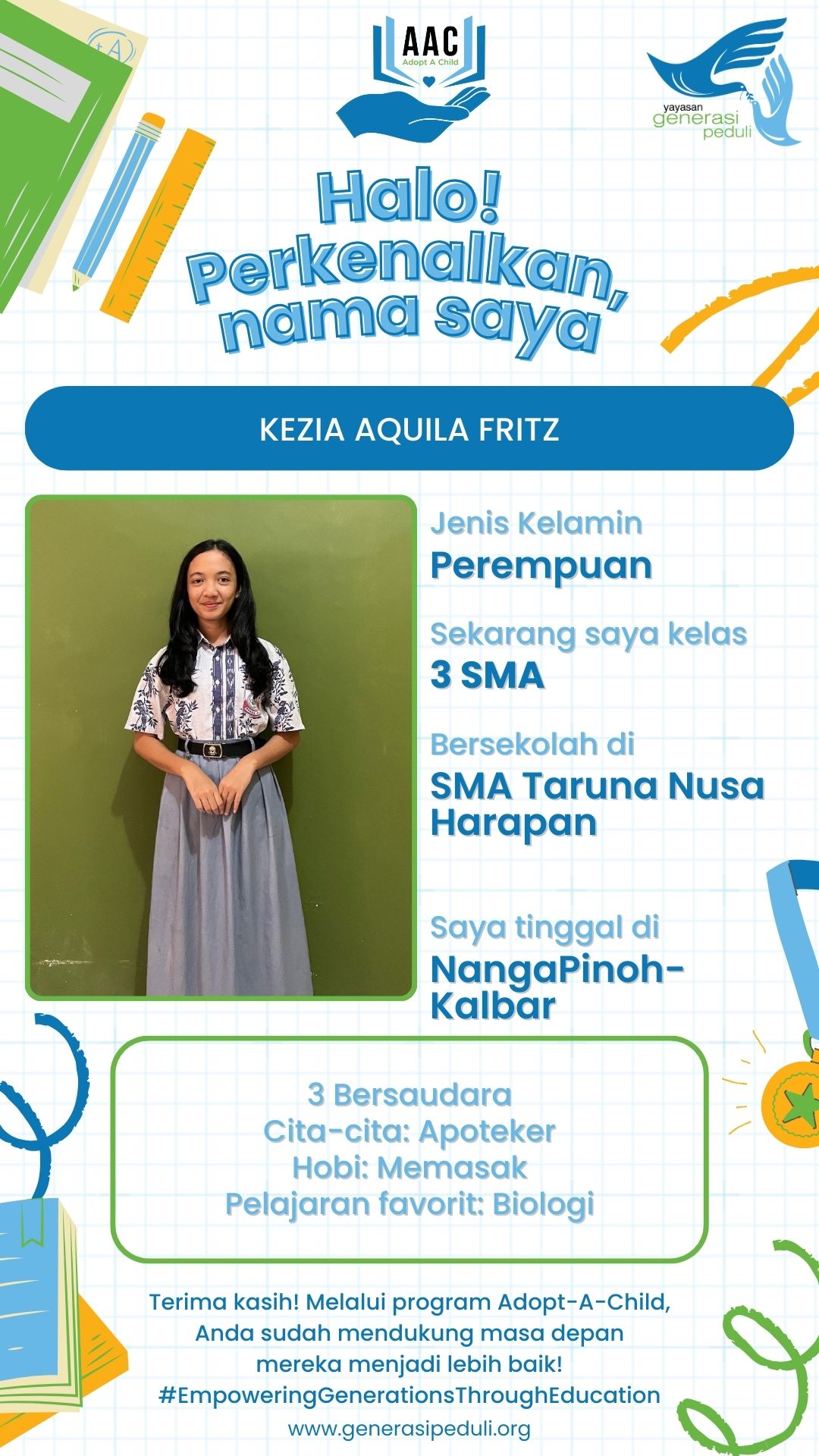 AAC
Adopt A Child

yayasan
generasi
peduli

Halo!
Perkenalkan,
nama saya

KEZIA AQUILA FRITZ

Jenis Kelamin
Perempuan

Sekarang saya kelas
3 SMA

Bersekolah di
SMA Taruna Nusa Harapan

Saya tinggal di
NangaPinoh-Kalbar

3 Bersaudara
Cita-cita: Apoteker
Hobi: Memasak
Pelajaran favorit: Biologi

Terima kasih! Melalui program Adopt-A-Child, Anda sudah mendukung masa depan mereka menjadi lebih baik!
#EmpoweringGenerationsThroughEducation
www.generasipeduli.org